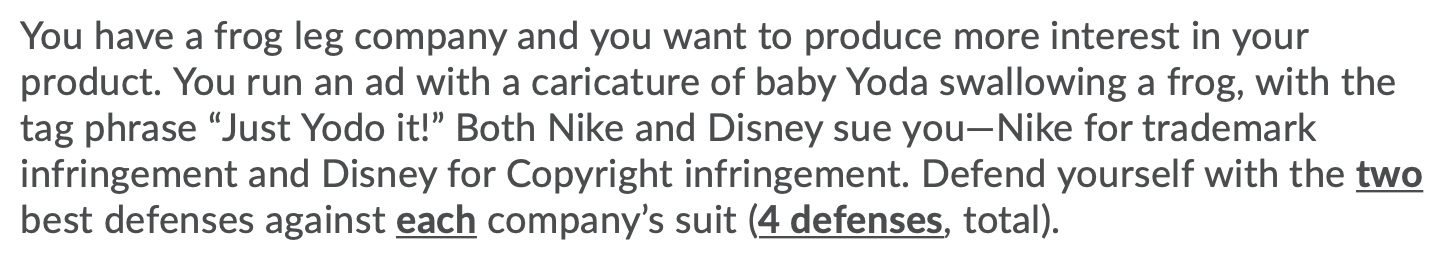 You have a frog leg company and you want to produce more interest in your product. You run an ad with a caricature of baby Yoda swallowing a frog, with the tag phrase “Just Yodo it!” Both Nike and Disney sue you—Nike for trademark infringement and Disney for Copyright infringement. Defend yourself with the two best defenses against each company’s suit (4 defenses, total).